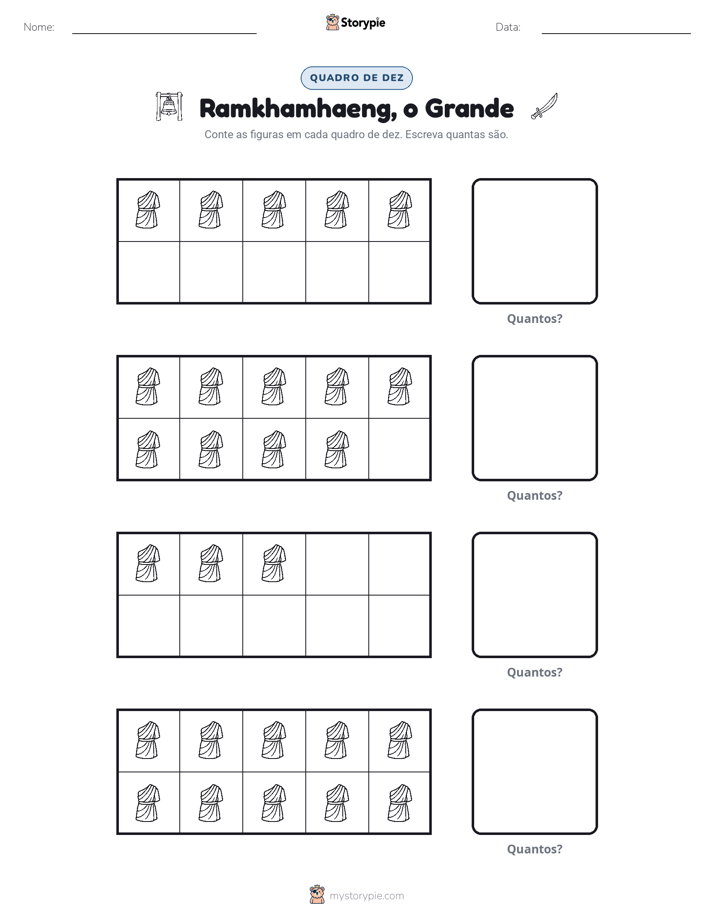 Nome: ____ Storypie Data: ____

QUADRO DE DEZ

Ramkhamhaeng, o Grande

Conte as figuras em cada quadro de dez. Escreva quantas são.

Quantos?

Quantos?

Quantos?

Quantos?

mystorypie.com